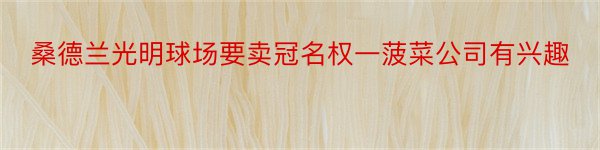 桑德兰光明球场要卖冠名权一菠菜公司有兴趣